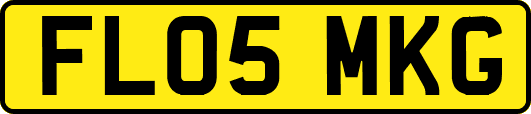 FL05 MKG